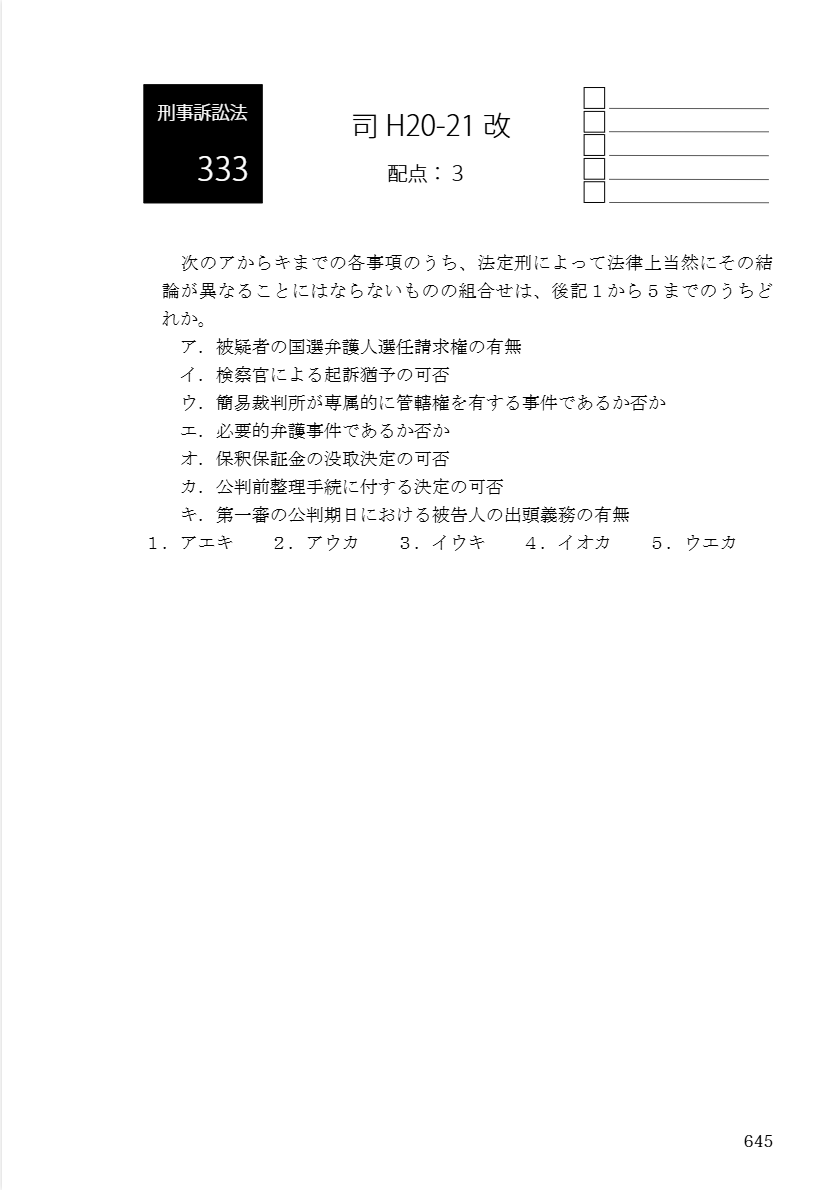 刑事訴訟法

333

司 H20-21 改

配点：3

次のアからキまでの各事項のうち、法定刑によって法律上当然にその結論が異なることにはならないものの組合せは、後記１から５までのうちどれか。

ア．被疑者の国選弁護人選任請求権の有無

イ．検察官による起訴猶予の可否

ウ．簡易裁判所が専属的に管轄権を有する事件であるか否か

エ．必要的弁護事件であるか否か

オ．保釈保証金の没取決定の可否

カ．公判前整理手続に付する決定の可否

キ．第一審の公判期日における被告人の出頭義務の有無

１．アエキ　２．アウカ　３．イウキ　４．イオカ　５．ウエカ

645